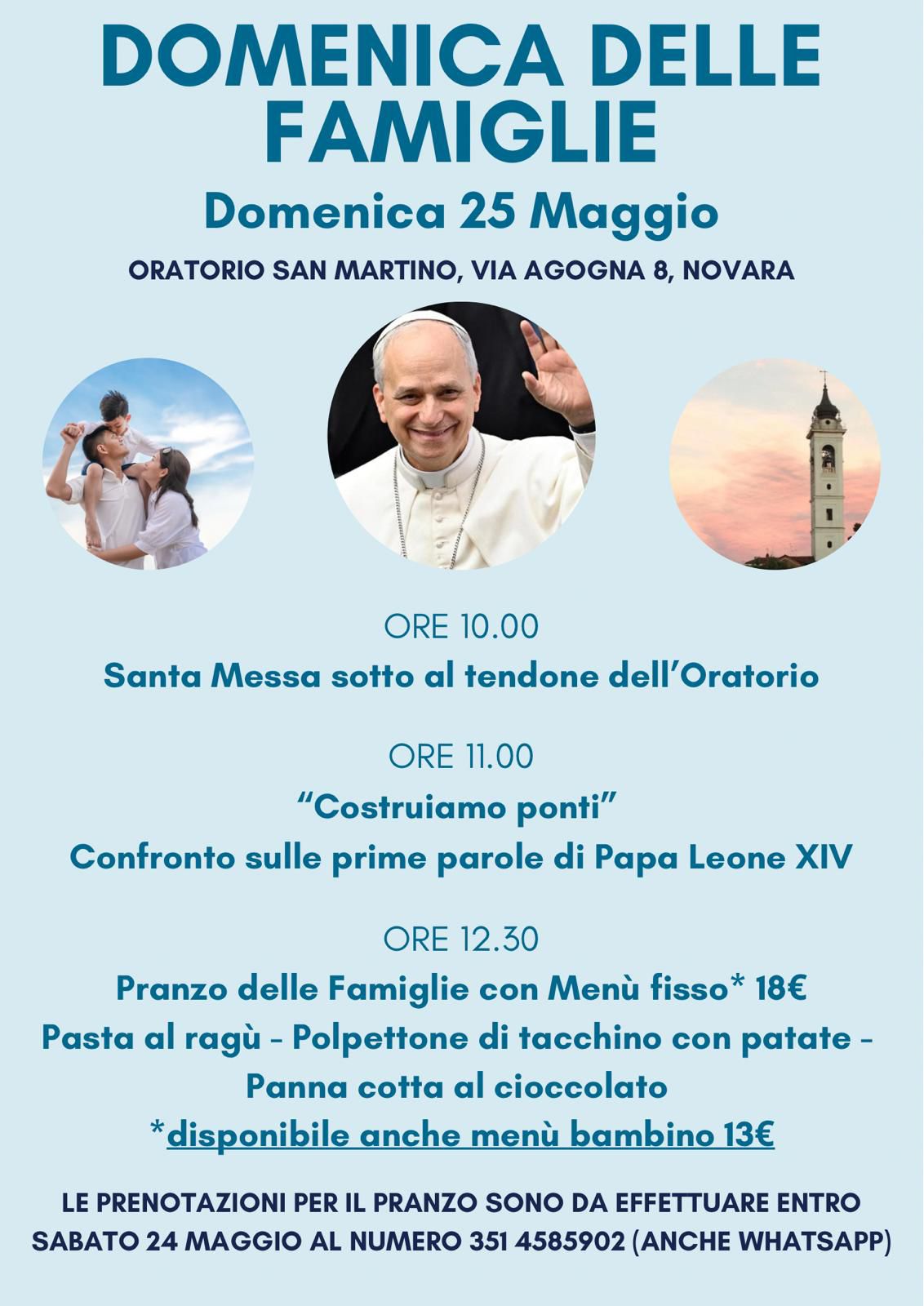 DOMENICA DELLE FAMIGLIE

Domenica 25 Maggio

ORATORIO SAN MARTINO, VIA AGOGNA 8, NOVARA

ORE 10.00

Santa Messa sotto al tendone dell'Oratorio

ORE 11.00

"Costruiamo ponti"

Confronto sulle prime parole di Papa Leone XIV

ORE 12.30

Pranzo delle Famiglie con Menù fisso* 18€

Pasta al ragù - Polpettone di tacchino con patate - Panna cotta al cioccolato

*disponibile anche menù bambino 13€

LE PRENOTAZIONI PER IL PRANZO SONO DA EFFETTUARE ENTRO SABATO 24 MAGGIO AL NUMERO 351 4585902 (ANCHE WHATSAPP)